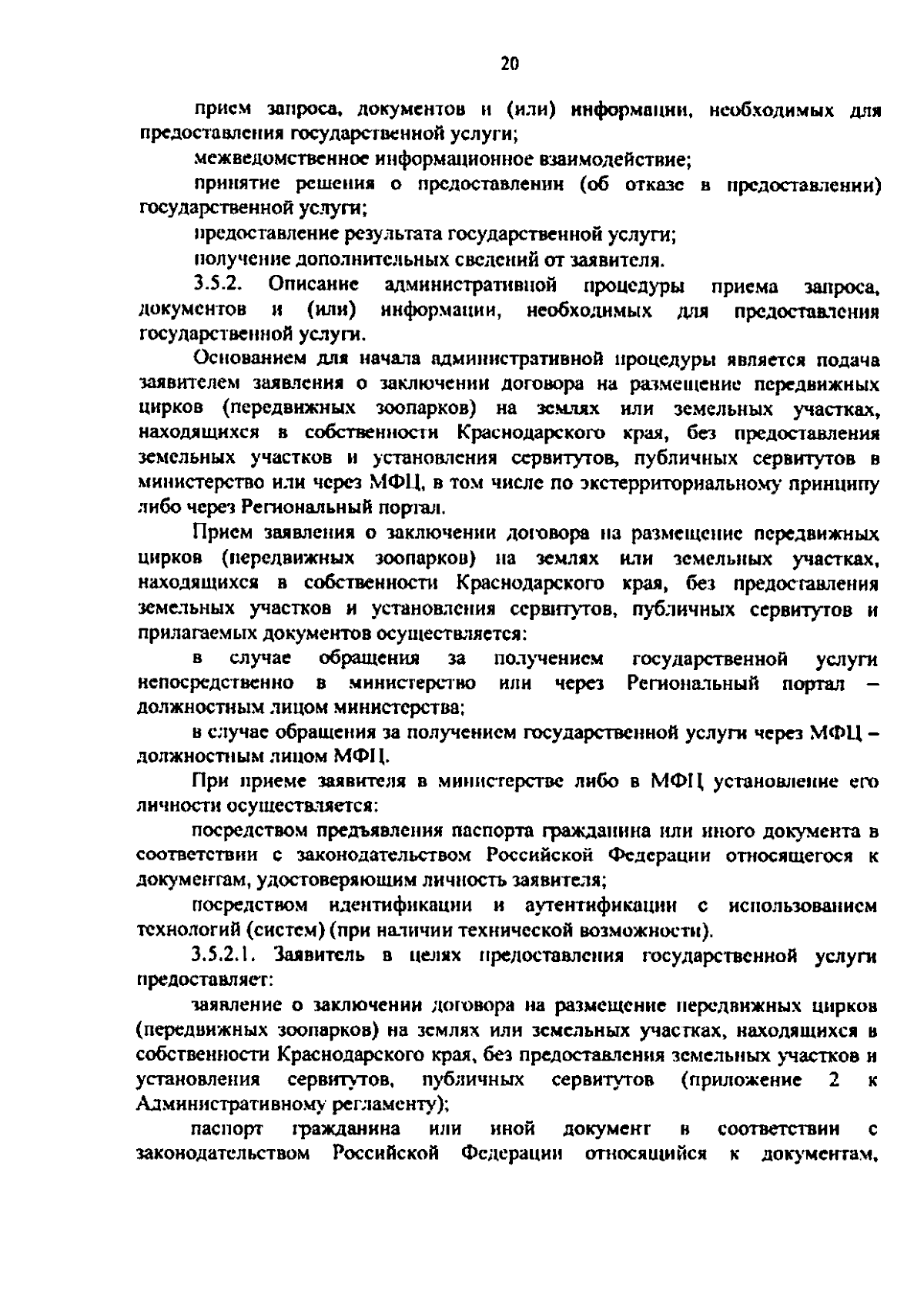 20

прием запроса, документов и (или) информации, необходимых для предоставления государственной услуги;

межведомственное информационное взаимодействие;

принятие решения о предоставлении (об отказе в предоставлении) государственной услуги;

предоставление результата государственной услуги;

получение дополнительных сведений от заявителя.

3.5.2. Описание административной процедуры приема запроса, документов и (или) информации, необходимых для предоставления государственной услуги.

Основанием для начала административной процедуры является подача заявителем заявления о заключении договора на размещение передвижных цирков (передвижных зоопарков) на землях или земельных участках, находящихся в собственности Краснодарского края, без предоставления земельных участков и установления сервитутов, публичных сервитутов в министерство или через МФЦ, в том числе по экстерриториальному принципу либо через Региональный портал.

Прием заявления о заключении договора на размещение передвижных цирков (передвижных зоопарков) на землях или земельных участках, находящихся в собственности Краснодарского края, без предоставления земельных участков и установления сервитутов, публичных сервитутов и прилагаемых документов осуществляется:

в случае обращения за получением государственной услуги непосредственно в министерство или через Региональный портал – должностным лицом министерства;

в случае обращения за получением государственной услуги через МФЦ – должностным лицом МФЦ.

При приеме заявителя в министерстве либо в МФЦ установление его личности осуществляется:

посредством предъявления паспорта гражданина или иного документа в соответствии с законодательством Российской Федерации относящегося к документам, удостоверяющим личность заявителя;

посредством идентификации и аутентификации с использованием технологий (систем) (при наличии технической возможности).

3.5.2.1. Заявитель в целях предоставления государственной услуги предоставляет:

заявление о заключении договора на размещение передвижных цирков (передвижных зоопарков) на землях или земельных участках, находящихся в собственности Краснодарского края, без предоставления земельных участков и установления сервитутов, публичных сервитутов (приложение 2 к Административному регламенту);

паспорт гражданина или иной документ в соответствии с законодательством Российской Федерации относящийся к документам,